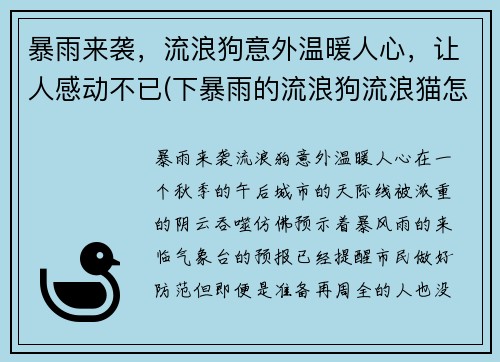 暴雨来袭，流浪狗意外温暖人心，让人感动不已(下暴雨的流浪狗流浪猫怎

暴雨来袭流浪狗意外温暖人心在一个秋季的午后城市的天际线被浓重的阴云吞噬仿佛预示着暴风雨的来临气象台的预报已经提醒市民做好防范但即便是准备再周全的人也没